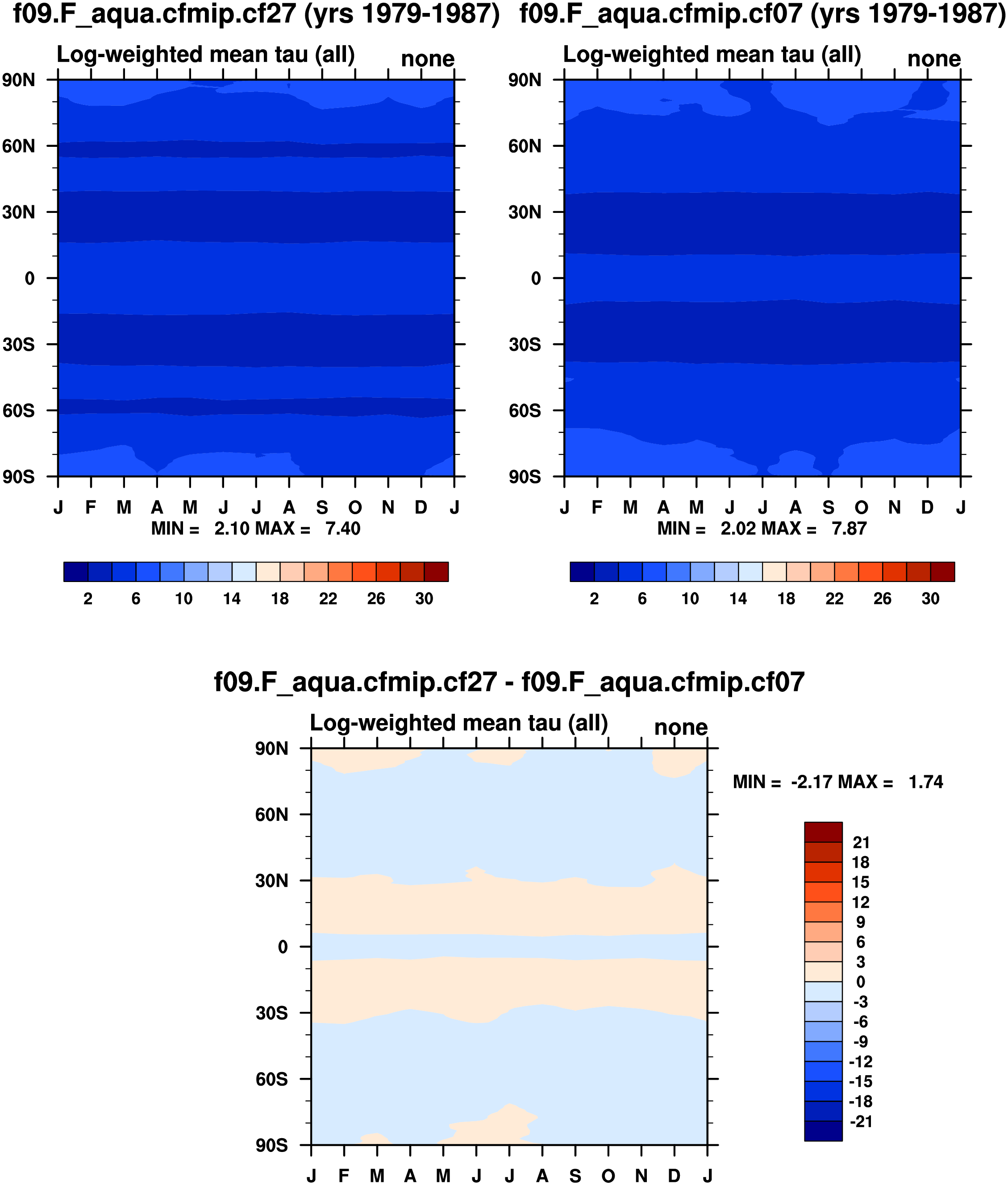 f09.F_aqua.cfmip.cf27 (yrs 1979-1987)

Log-weighted mean tau (all)   none

90N
60N
30N
0
30S
60S
90S

J F M A M J J A S O N D J

MIN = 2.10 MAX = 7.40

2 6 10 14 18 22 26 30

f09.F_aqua.cfmip.cf07 (yrs 1979-1987)

Log-weighted mean tau (all)   none

90N
60N
30N
0
30S
60S
90S

J F M A M J J A S O N D J

MIN = 2.02 MAX = 7.87

2 6 10 14 18 22 26 30

f09.F_aqua.cfmip.cf27 - f09.F_aqua.cfmip.cf07

Log-weighted mean tau (all)   none

90N
60N
30N
0
30S
60S
90S

J F M A M J J A S O N D J

MIN = -2.17 MAX = 1.74

21
18
15
12
9
6
3
0
-3
-6
-9
-12
-15
-18
-21